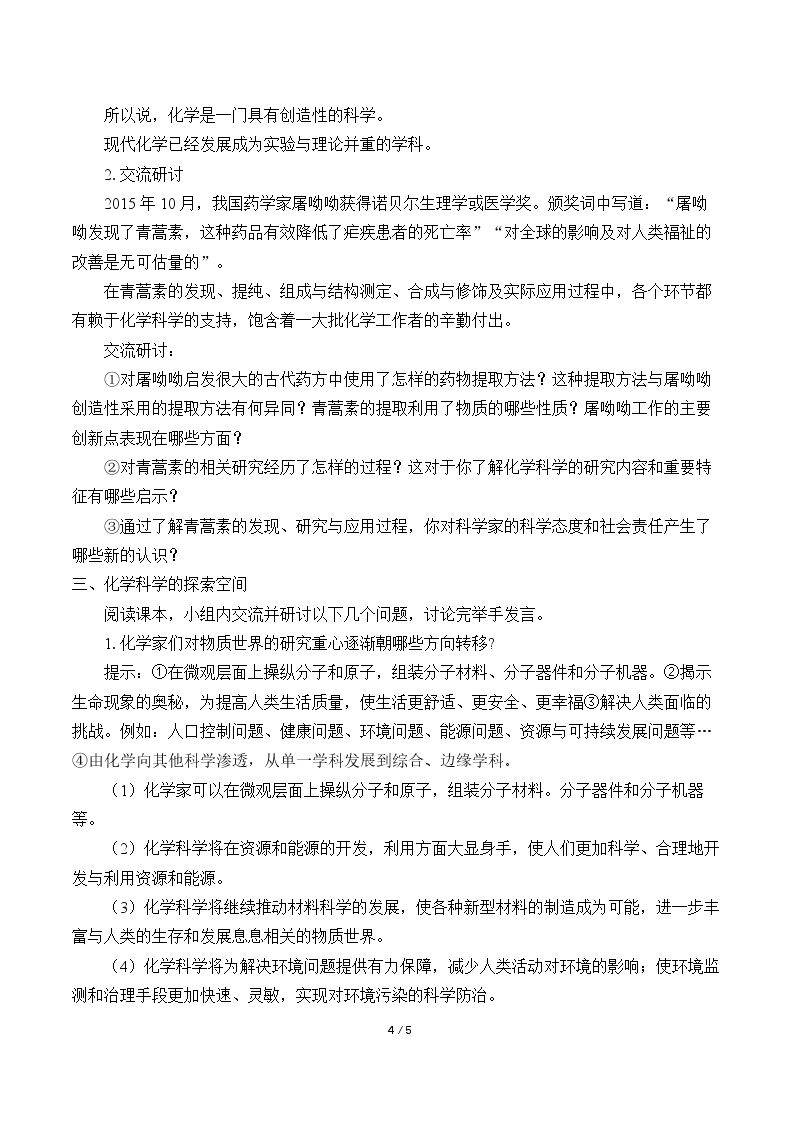 所以说，化学是一门具有创造性的科学。

现代化学已经发展成为实验与理论并重的学科。

2.交流研讨

2015年10月，我国药学家屠呦呦获得诺贝尔生理学或医学奖。颁奖词中写道：“屠呦呦发现了青蒿素，这种药品有效降低了疟疾患者的死亡率”“对全球的影响及对人类福祉的改善是无可估量的”。

在青蒿素的发现、提纯、组成与结构测定、合成与修饰及实际应用过程中，各个环节都有赖于化学科学的支持，饱含着一大批化学工作者的辛勤付出。

交流研讨：

①对屠呦呦启发很大的古代药方中使用了怎样的药物提取方法？这种提取方法与屠呦呦创造性采用的提取方法有何异同？青蒿素的提取利用了物质的哪些性质？屠呦呦工作的主要创新点表现在哪些方面？

②对青蒿素的相关研究经历了怎样的过程？这对于你了解化学科学的研究内容和重要特征有哪些启示？

③通过了解青蒿素的发现、研究与应用过程，你对科学家的科学态度和社会责任产生了哪些新的认识？

三、化学科学的探索空间

阅读课本，小组内交流并研讨以下几个问题，讨论完举手发言。

1.化学家们对物质世界的研究重心逐渐朝哪些方向转移?

提示：①在微观层面上操纵分子和原子，组装分子材料、分子器件和分子机器。②揭示生命现象的奥秘，为提高人类生活质量，使生活更舒适、更安全、更幸福③解决人类面临的挑战。例如：人口控制问题、健康问题、环境问题、能源问题、资源与可持续发展问题等…④由化学向其他科学渗透，从单一学科发展到综合、边缘学科。

（1）化学家可以在微观层面上操纵分子和原子，组装分子材料。分子器件和分子机器等。

（2）化学科学将在资源和能源的开发，利用方面大显身手，使人们更加科学、合理地开发与利用资源和能源。

（3）化学科学将继续推动材料科学的发展，使各种新型材料的制造成为可能，进一步丰富与人类的生存和发展息息相关的物质世界。

（4）化学科学将为解决环境问题提供有力保障，减少人类活动对环境的影响；使环境监测和治理手段更加快速、灵敏，实现对环境污染的科学防治。

4 / 5